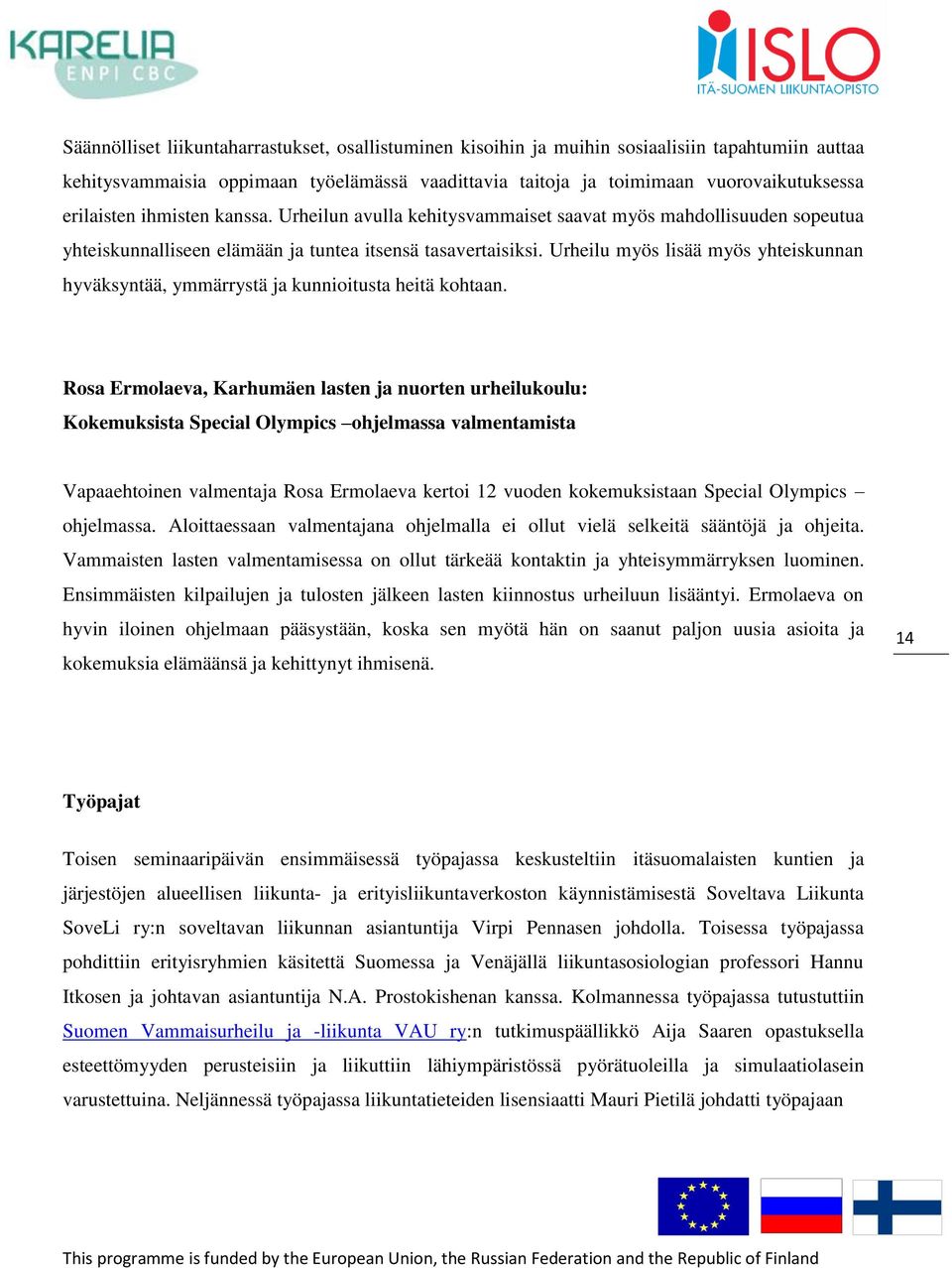 KARELIA
ENPI CBC

ISLO
ITÄ-SUOMEN LIIKUNTAOPISTO

Säännölliset liikuntaharrastukset, osallistuminen kisoihin ja muihin sosiaalisiin tapahtumiin auttaa kehitysvammaisia oppimaan työelämässä vaadittavia taitoja ja toimimaan vuorovaikutuksessa erilaisten ihmisten kanssa. Urheilun avulla kehitysvammaiset saavat myös mahdollisuuden sopeutua yhteiskunnalliseen elämään ja tuntea itsensä tasavertaisiksi. Urheilu myös lisää myös yhteiskunnan hyväksyntää, ymmärrystä ja kunnioitusta heitä kohtaan.

Rosa Ermolaeva, Karhumäen lasten ja nuorten urheilukoulu:
Kokemuksista Special Olympics –ohjelmassa valmentamista

Vapaaehtoinen valmentaja Rosa Ermolaeva kertoi 12 vuoden kokemuksistaan Special Olympics –ohjelmassa. Aloittaessaan valmentajana ohjelmalla ei ollut vielä selkeitä sääntöjä ja ohjeita. Vammaisten lasten valmentamisessa on ollut tärkeää kontaktin ja yhteisymmärryksen luominen. Ensimmäisten kilpailujen ja tulosten jälkeen lasten kiinnostus urheiluun lisääntyi. Ermolaeva on hyvin iloinen ohjelmaan pääsystään, koska sen myötä hän on saanut paljon uusia asioita ja kokemuksia elämäänsä ja kehittynyt ihmisenä.

14

Työpajat

Toisen seminaaripäivän ensimmäisessä työpajassa keskusteltiin itäsuomalaisten kuntien ja järjestöjen alueellisen liikunta- ja erityisliikuntaverkoston käynnistämisestä Soveltava Liikunta SoveLi ry:n soveltavan liikunnan asiantuntija Virpi Pennasen johdolla. Toisessa työpajassa pohdittiin erityisryhmien käsitettä Suomessa ja Venäjällä liikuntasosiologian professori Hannu Itkosen ja johtavan asiantuntija N.A. Prostokishenan kanssa. Kolmannessa työpajassa tutustuttiin Suomen Vammaisurheilu ja -liikunta VAU ry:n tutkimuspäällikkö Aija Saaren opastuksella esteettömyyden perusteisiin ja liikuttiin lähiympäristössä pyörätuoleilla ja simulaatiolasein varustettuina. Neljännessä työpajassa liikuntatieteiden lisensiaatti Mauri Pietilä johdatti työpajaan

This programme is funded by the European Union, the Russian Federation and the Republic of Finland